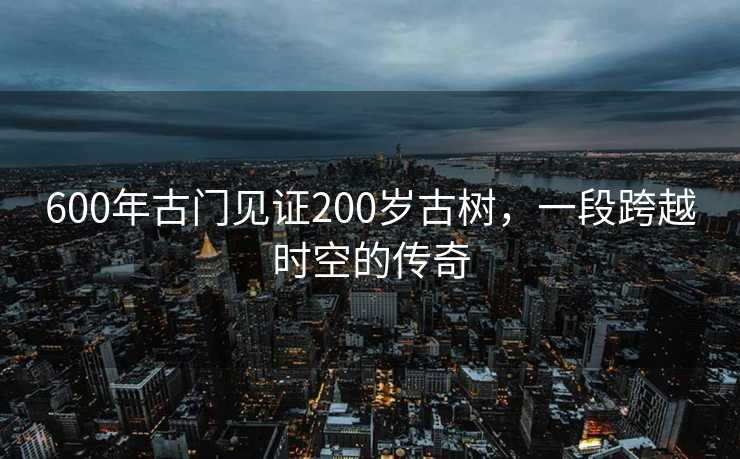 600年古门见证200岁古树，一段跨越时空的传奇